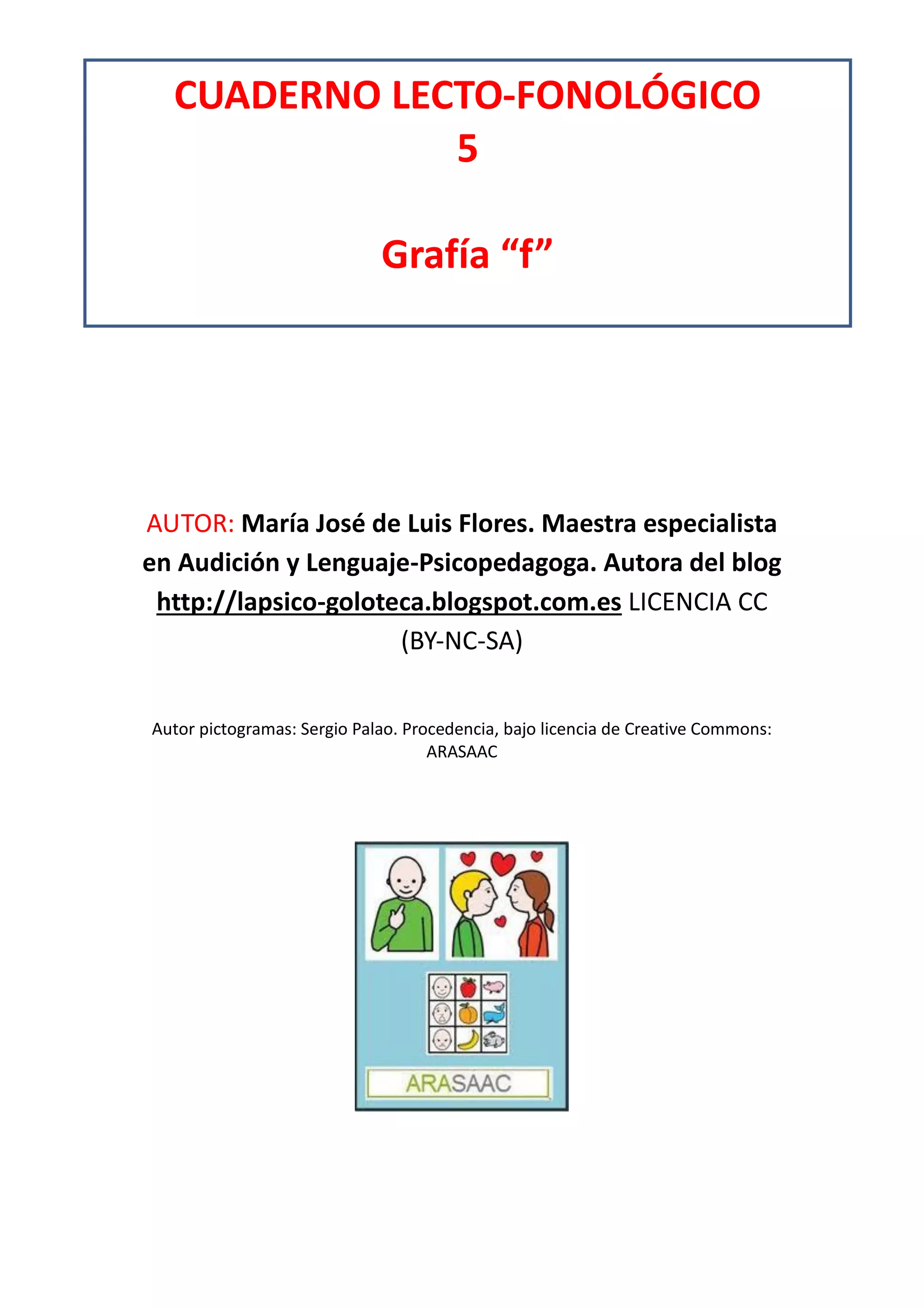 CUADERNO LECTO-FONOLÓGICO
5

Grafía “f”

AUTOR: María José de Luis Flores. Maestra especialista en Audición y Lenguaje-Psicopedagoga. Autora del blog http://lapsico-goloteca.blogspot.com.es LICENCIA CC (BY-NC-SA)

Autor pictogramas: Sergio Palao. Procedencia, bajo licencia de Creative Commons: ARASAAC

ARASAAC